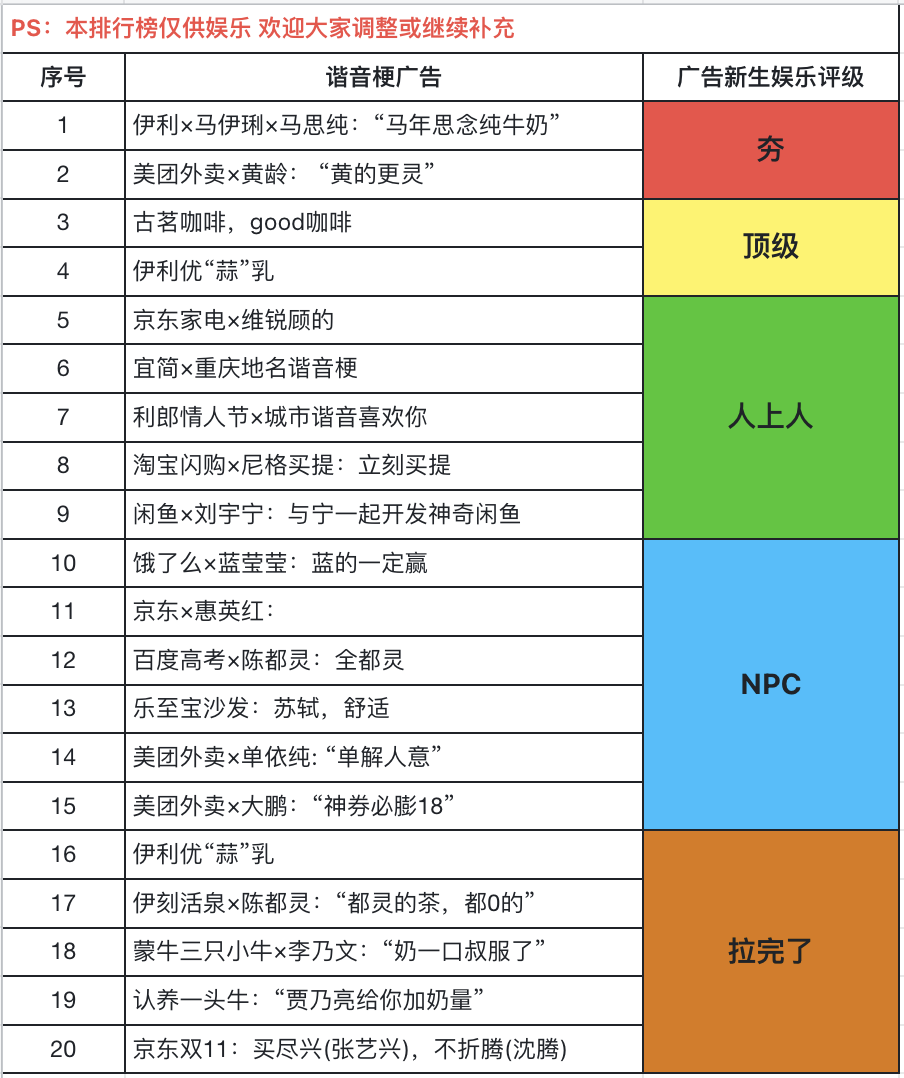 PS：本排行榜仅供娱乐 欢迎大家调整或继续补充

| 序号 | 谐音梗广告 | 广告新生娱乐评级 |
|---|---|---|
| 1 | 伊利×马伊琍×马思纯：“马年思念纯牛奶” | 夯 |
| 2 | 美团外卖×黄龄：“黄的更灵” | 夯 |
| 3 | 古茗咖啡，good咖啡 | 顶级 |
| 4 | 伊利优“蒜”乳 | 顶级 |
| 5 | 京东家电×维锐顾的 | 人上人 |
| 6 | 宜简×重庆地名谐音梗 | 人上人 |
| 7 | 利郎情人节×城市谐音喜欢你 | 人上人 |
| 8 | 淘宝闪购×尼格买提：立刻买提 | 人上人 |
| 9 | 闲鱼×刘宇宁：与宁一起开发神奇闲鱼 | 人上人 |
| 10 | 饿了么×蓝莹莹：蓝的一定赢 | NPC |
| 11 | 京东×惠英红： | NPC |
| 12 | 百度高考×陈都灵：全都灵 | NPC |
| 13 | 乐至宝沙发：苏轼，舒适 | NPC |
| 14 | 美团外卖×单依纯:“单解人意” | NPC |
| 15 | 美团外卖×大鹏：“神券必膨18” | NPC |
| 16 | 伊利优“蒜”乳 | 拉完了 |
| 17 | 伊刻活泉×陈都灵：“都灵的茶，都0的” | 拉完了 |
| 18 | 蒙牛三只小牛×李乃文：“奶一口叔服了” | 拉完了 |
| 19 | 认养一头牛：“贾乃亮给你加奶量” | 拉完了 |
| 20 | 京东双11：买尽兴(张艺兴)，不折腾(沈腾) | 拉完了 |